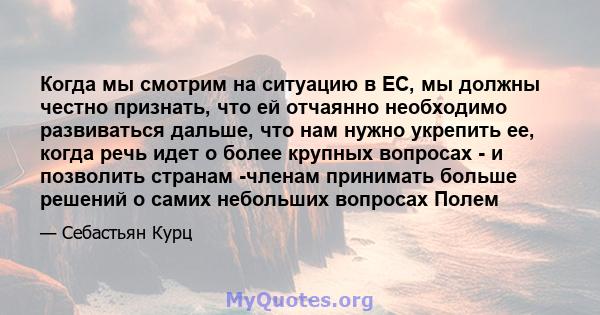 Когда мы смотрим на ситуацию в ЕС, мы должны честно признать, что ей отчаянно необходимо развиваться дальше, что нам нужно укрепить ее, когда речь идет о более крупных вопросах - и позволить странам -членам принимать больше решений о самих небольших вопросах Полем

— Себастьян Курц

MyQuotes.org